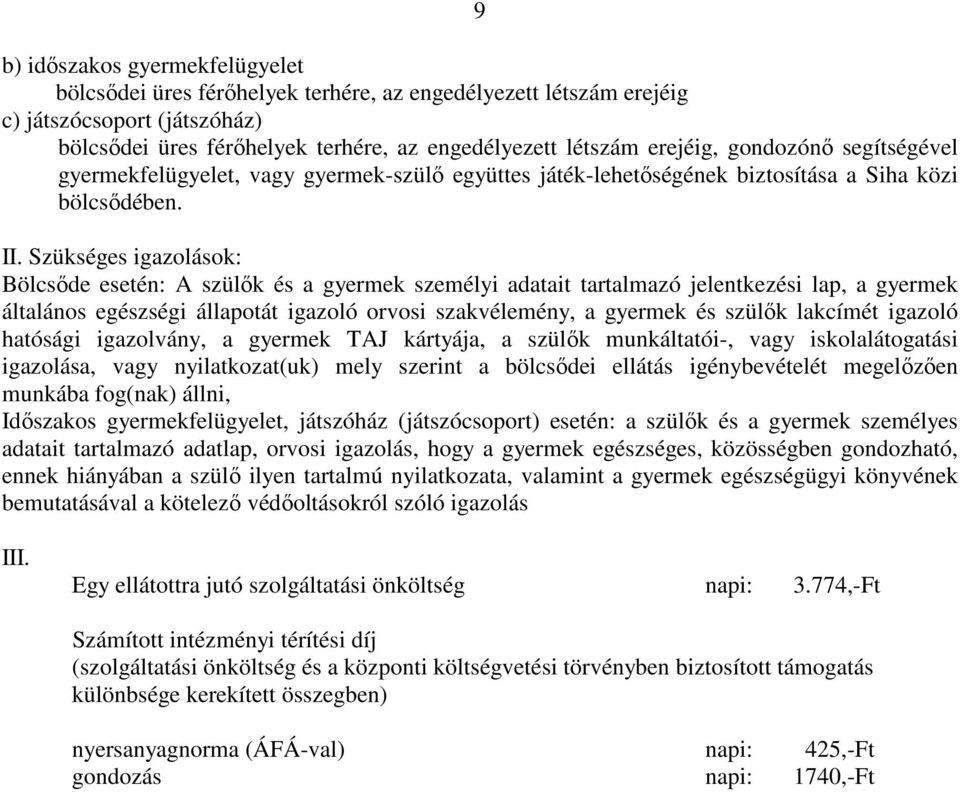 9

b) időszakos gyermekfelügyelet
bölcsődei üres férőhelyek terhére, az engedélyezett létszám erejéig
c) játszócsoport (játszóház)
bölcsődei üres férőhelyek terhére, az engedélyezett létszám erejéig, gondozónő segítségével gyermekfelügyelet, vagy gyermek-szülő együttes játék-lehetőségének biztosítása a Siha közi bölcsődében.

II. Szükséges igazolások:
Bölcsőde esetén: A szülők és a gyermek személyi adatait tartalmazó jelentkezési lap, a gyermek általános egészségi állapotát igazoló orvosi szakvélemény, a gyermek és szülők lakcímét igazoló hatósági igazolvány, a gyermek TAJ kártyája, a szülők munkáltatói-, vagy iskolalátogatási igazolása, vagy nyilatkozat(uk) mely szerint a bölcsődei ellátás igénybevételét megelőzően munkába fog(nak) állni,
Időszakos gyermekfelügyelet, játszóház (játszócsoport) esetén: a szülők és a gyermek személyes adatait tartalmazó adatlap, orvosi igazolás, hogy a gyermek egészséges, közösségben gondozható, ennek hiányában a szülő ilyen tartalmú nyilatkozata, valamint a gyermek egészségügyi könyvének bemutatásával a kötelező védőoltásokról szóló igazolás

III.
Egy ellátottra jutó szolgáltatási önköltség napi: 3.774,-Ft

Számított intézményi térítési díj
(szolgáltatási önköltség és a központi költségvetési törvényben biztosított támogatás különbsége kerekített összegben)

nyersanyagnorma (ÁFÁ-val) napi: 425,-Ft
gondozás napi: 1740,-Ft